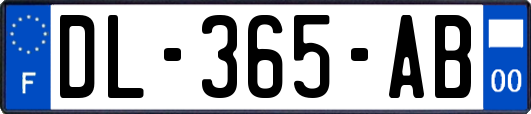 F

DL-365-AB

00